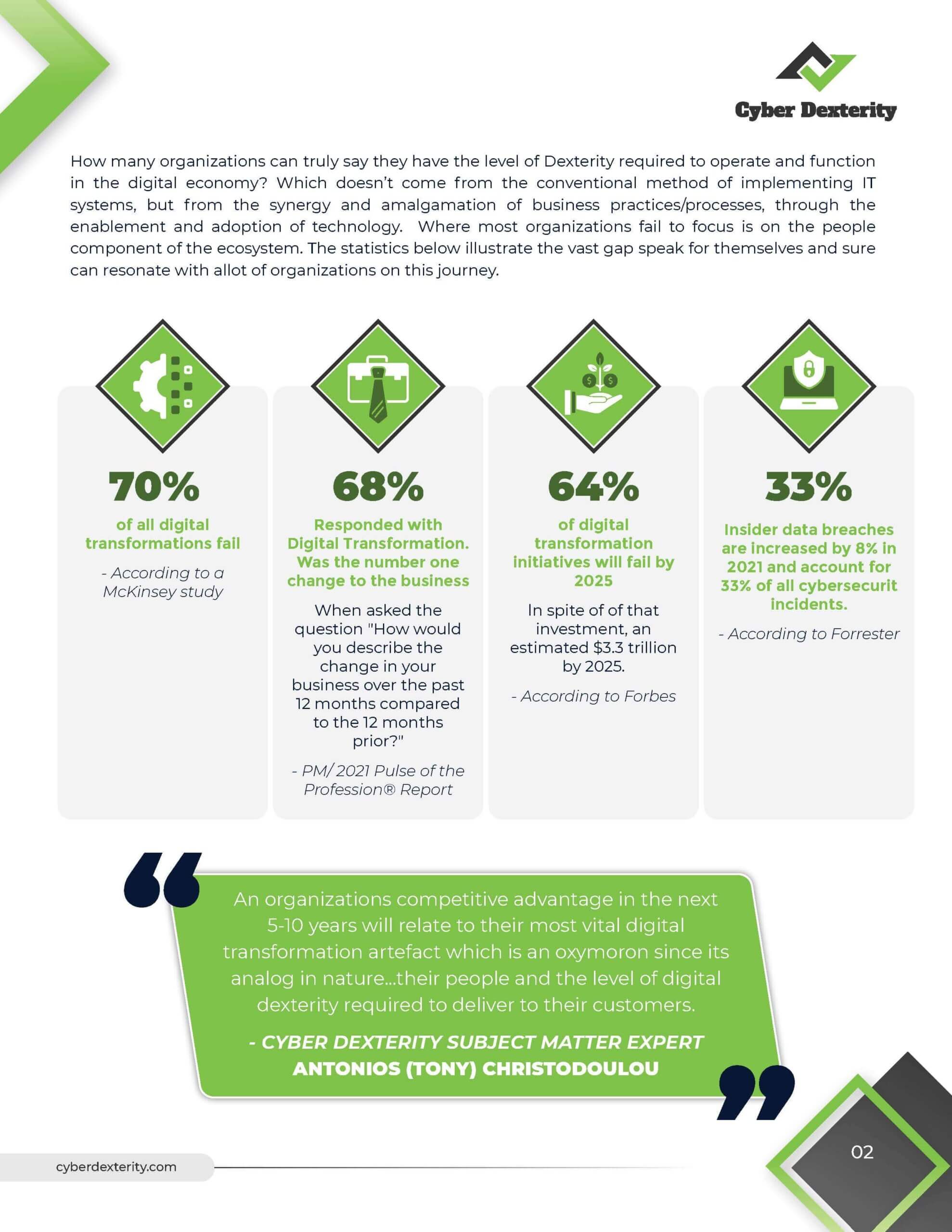 Cyber Dexterity

How many organizations can truly say they have the level of Dexterity required to operate and function in the digital economy? Which doesn't come from the conventional method of implementing IT systems, but from the synergy and amalgamation of business practices/processes, through the enablement and adoption of technology. Where most organizations fail to focus is on the people component of the ecosystem. The statistics below illustrate the vast gap speak for themselves and sure can resonate with allot of organizations on this journey.

70%

of all digital transformations fail

- According to a McKinsey study

68%

Responded with Digital Transformation. Was the number one change to the business

When asked the question "How would you describe the change in your business over the past 12 months compared to the 12 months prior?"

- PM/ 2021 Pulse of the Profession® Report

64%

of digital transformation initiatives will fail by 2025

In spite of of that investment, an estimated $3.3 trillion by 2025.

- According to Forbes

33%

Insider data breaches are increased by 8% in 2021 and account for 33% of all cybersecurit incidents.

- According to Forrester

An organizations competitive advantage in the next 5-10 years will relate to their most vital digital transformation artefact which is an oxymoron since its analog in nature...their people and the level of digital dexterity required to deliver to their customers.

- CYBER DEXTERITY SUBJECT MATTER EXPERT ANTONIOS (TONY) CHRISTODOULOU

cyberdexterity.com

02